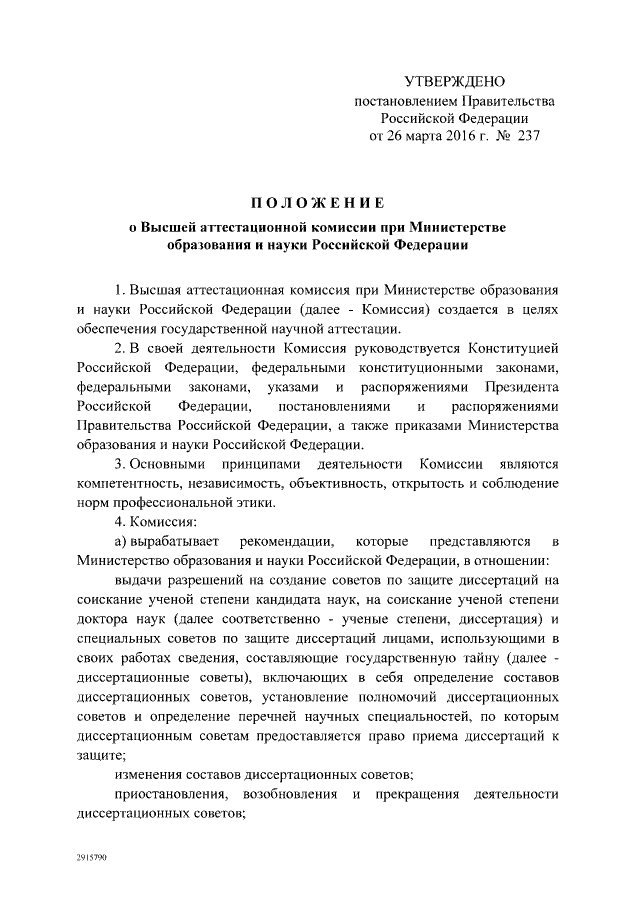 УТВЕРЖДЕНО
постановлением Правительства
Российской Федерации
от 26 марта 2016 г. № 237

ПОЛОЖЕНИЕ
о Высшей аттестационной комиссии при Министерстве образования и науки Российской Федерации

1. Высшая аттестационная комиссия при Министерстве образования и науки Российской Федерации (далее - Комиссия) создается в целях обеспечения государственной научной аттестации.

2. В своей деятельности Комиссия руководствуется Конституцией Российской Федерации, федеральными конституционными законами, федеральными законами, указами и распоряжениями Президента Российской Федерации, постановлениями и распоряжениями Правительства Российской Федерации, а также приказами Министерства образования и науки Российской Федерации.

3. Основными принципами деятельности Комиссии являются компетентность, независимость, объективность, открытость и соблюдение норм профессиональной этики.

4. Комиссия:

а) вырабатывает рекомендации, которые представляются в Министерство образования и науки Российской Федерации, в отношении:

выдачи разрешений на создание советов по защите диссертаций на соискание ученой степени кандидата наук, на соискание ученой степени доктора наук (далее соответственно - ученые степени, диссертация) и специальных советов по защите диссертаций лицами, использующими в своих работах сведения, составляющие государственную тайну (далее - диссертационные советы), включающих в себя определение составов диссертационных советов, установление полномочий диссертационных советов и определение перечней научных специальностей, по которым диссертационным советам предоставляется право приема диссертаций к защите;

изменения составов диссертационных советов;

приостановления, возобновления и прекращения деятельности диссертационных советов;

2915790